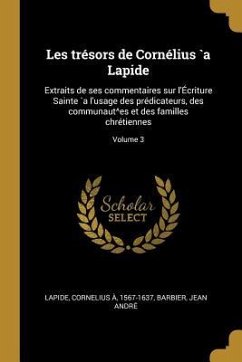 Les trésors de Cornélius `a Lapide

Extraits de ses commentaires sur l'Écriture Sainte `a l'usage des prédicateurs, des communaut^es et des familles chrétiennes

Volume 3

Scholar SELECT

LAPIDE, CORNELIUS À, 1567-1637, BARBIER, JEAN ANDRÉ